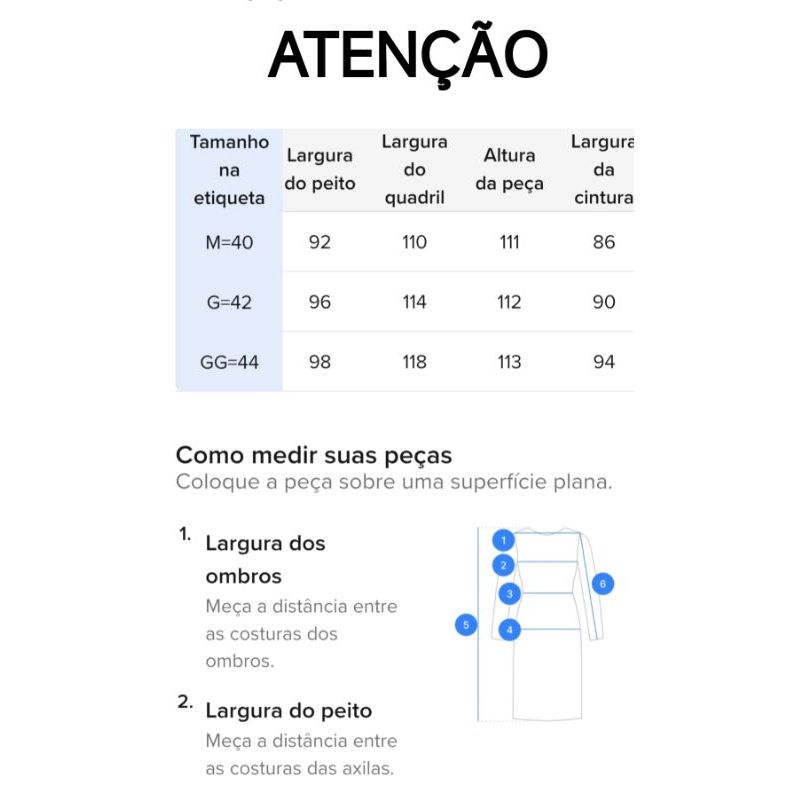 ATENÇÃO

| Tamanho na etiqueta | Largura do peito | Largura do quadril | Altura da peça | Largura da cintura |
|---|---|---|---|---|
| M=40 | 92 | 110 | 111 | 86 |
| G=42 | 96 | 114 | 112 | 90 |
| GG=44 | 98 | 118 | 113 | 94 |

Como medir suas peças
Coloque a peça sobre uma superfície plana.

1. Largura dos ombros
Meça a distância entre as costuras dos ombros.

2. Largura do peito
Meça a distância entre as costuras das axilas.

1
2
3
4
5
6